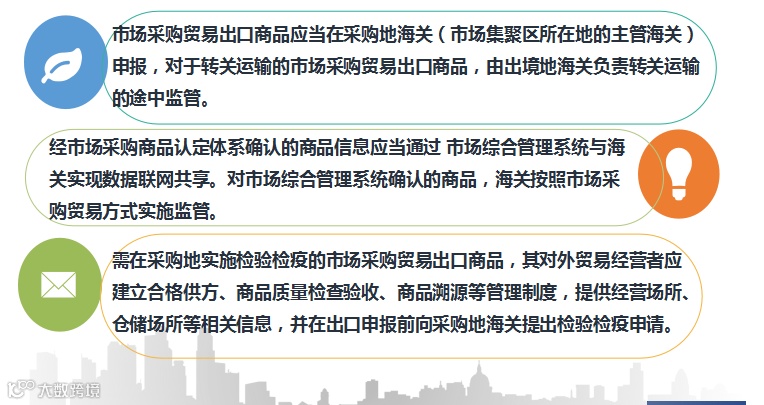 市场采购贸易出口商品应当在采购地海关（市场集聚区所在地的主管海关）申报，对于转关运输的市场采购贸易出口商品，由出境地海关负责转关运输的途中监管。

经市场采购商品认定体系确认的商品信息应当通过 市场综合管理系统与海关实现数据联网共享。对市场综合管理系统确认的商品，海关按照市场采购贸易方式实施监管。

需在采购地实施检验检疫的市场采购贸易出口商品，其对外贸易经营者应建立合格供方、商品质量检查验收、商品溯源等管理制度，提供经营场所、仓储场所等相关信息，并在出口申报前向采购地海关提出检验检疫申请。

大数跨境